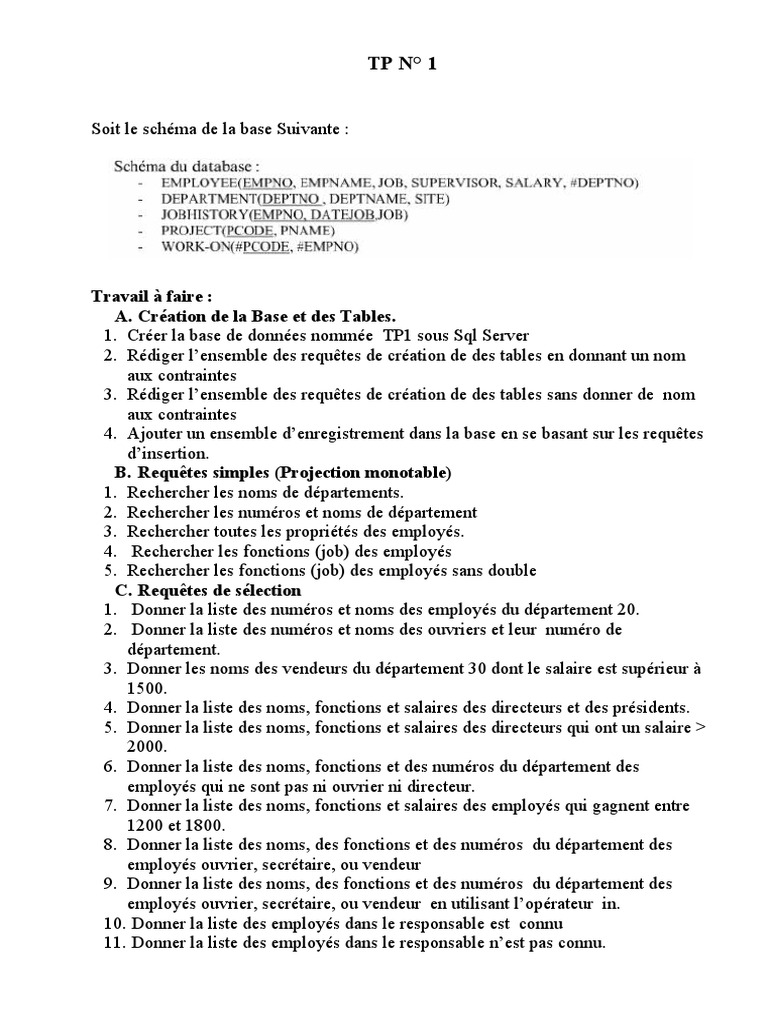 TP N° 1

Soit le schéma de la base Suivante :

Schéma du database :
- EMPLOYEE(EMPNO, EMPNAME, JOB, SUPERVISOR, SALARY, #DEPTNO)
- DEPARTMENT(DEPTNO , DEPTNAME, SITE)
- JOBHISTORY(EMPNO, DATEJOB,JOB)
- PROJECT(PCODE, PNAME)
- WORK-ON(#PCODE, #EMPNO)

Travail à faire :
A. Création de la Base et des Tables.
1. Créer la base de données nommée TP1 sous Sql Server
2. Rédiger l'ensemble des requêtes de création de des tables en donnant un nom aux contraintes
3. Rédiger l'ensemble des requêtes de création de des tables sans donner de nom aux contraintes
4. Ajouter un ensemble d'enregistrement dans la base en se basant sur les requêtes d'insertion.
B. Requêtes simples (Projection monotable)
1. Rechercher les noms de départements.
2. Rechercher les numéros et noms de département
3. Rechercher toutes les propriétés des employés.
4. Rechercher les fonctions (job) des employés
5. Rechercher les fonctions (job) des employés sans double
C. Requêtes de sélection
1. Donner la liste des numéros et noms des employés du département 20.
2. Donner la liste des numéros et noms des ouvriers et leur numéro de département.
3. Donner les noms des vendeurs du département 30 dont le salaire est supérieur à 1500.
4. Donner la liste des noms, fonctions et salaires des directeurs et des présidents.
5. Donner la liste des noms, fonctions et salaires des directeurs qui ont un salaire > 2000.
6. Donner la liste des noms, fonctions et des numéros du département des employés qui ne sont pas ni ouvrier ni directeur.
7. Donner la liste des noms, fonctions et salaires des employés qui gagnent entre 1200 et 1800.
8. Donner la liste des noms, des fonctions et des numéros du département des employés ouvrier, secrétaire, ou vendeur
9. Donner la liste des noms, des fonctions et des numéros du département des employés ouvrier, secrétaire, ou vendeur en utilisant l'opérateur in.
10. Donner la liste des employés dans le responsable est connu
11. Donner la liste des employés dans le responsable n'est pas connu.